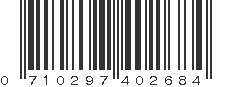 0 710297 402684